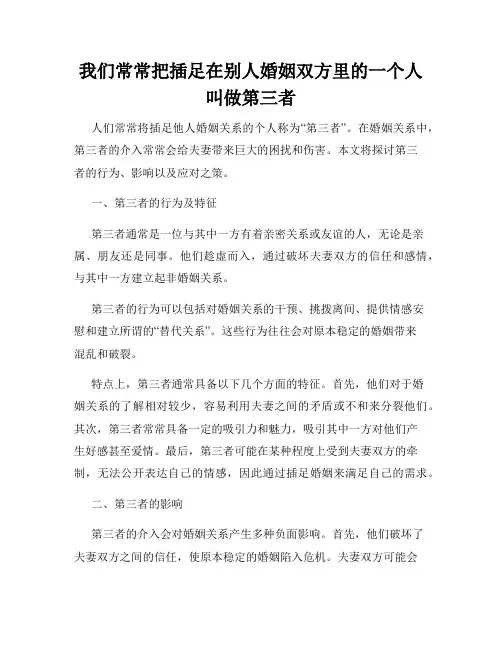 我们常常把插足在别人婚姻双方里的一个人叫做第三者

人们常常将插足他人婚姻关系的个人称为“第三者”。在婚姻关系中，第三者的介入常常会给夫妻带来巨大的困扰和伤害。本文将探讨第三者的行为、影响以及应对之策。

一、第三者的行为及特征

第三者通常是一位与其中一方有着亲密关系或友谊的人，无论是亲属、朋友还是同事。他们趁虚而入，通过破坏夫妻双方的信任和感情，与其中一方建立起非婚姻关系。

第三者的行为可以包括对婚姻关系的干预、挑拨离间、提供情感安慰和建立所谓的“替代关系”。这些行为往往会对原本稳定的婚姻带来混乱和破裂。

特点上，第三者通常具备以下几个方面的特征。首先，他们对于婚姻关系的了解相对较少，容易利用夫妻之间的矛盾或不和来分裂他们。其次，第三者常常具备一定的吸引力和魅力，吸引其中一方对他们产生好感甚至爱情。最后，第三者可能在某种程度上受到夫妻双方的牵制，无法公开表达自己的情感，因此通过插足婚姻来满足自己的需求。

二、第三者的影响

第三者的介入会对婚姻关系产生多种负面影响。首先，他们破坏了夫妻双方之间的信任，使原本稳定的婚姻陷入危机。夫妻双方可能会